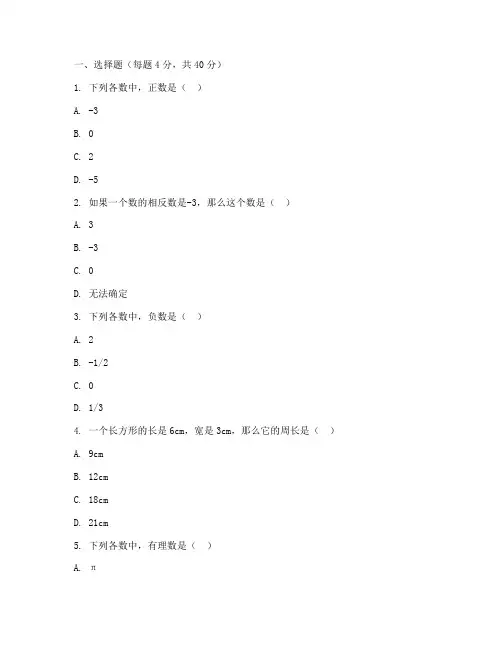 一、选择题（每题 4 分，共 40 分）

1. 下列各数中，正数是（ ）

A. -3

B. 0

C. 2

D. -5

2. 如果一个数的相反数是-3，那么这个数是（ ）

A. 3

B. -3

C. 0

D. 无法确定

3. 下列各数中，负数是（ ）

A. 2

B. -1/2

C. 0

D. 1/3

4. 一个长方形的长是 6cm，宽是 3cm，那么它的周长是（ ）

A. 9cm

B. 12cm

C. 18cm

D. 21cm

5. 下列各数中，有理数是（ ）

A. π